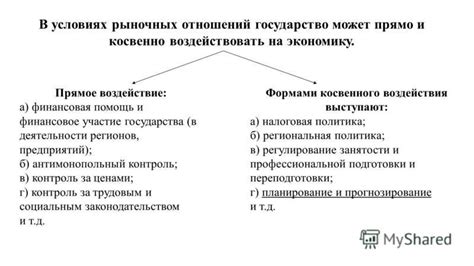 В условиях рыночных отношений государство может прямо и косвенно воздействовать на экономику.

Прямое воздействие:
а) финансовая помощь и финансовое участие государства (в деятельности регионов, предприятий);
б) антимонопольный контроль;
в) контроль за ценами;
г) контроль за трудовым и социальным законодательством
и т.д.

Формами косвенного воздействия выступают:
а) налоговая политика;
б) региональная политика;
в) регулирование занятости и профессиональной подготовки и переподготовки;
г) планирование и прогнозирование
и т.д.

MyShared